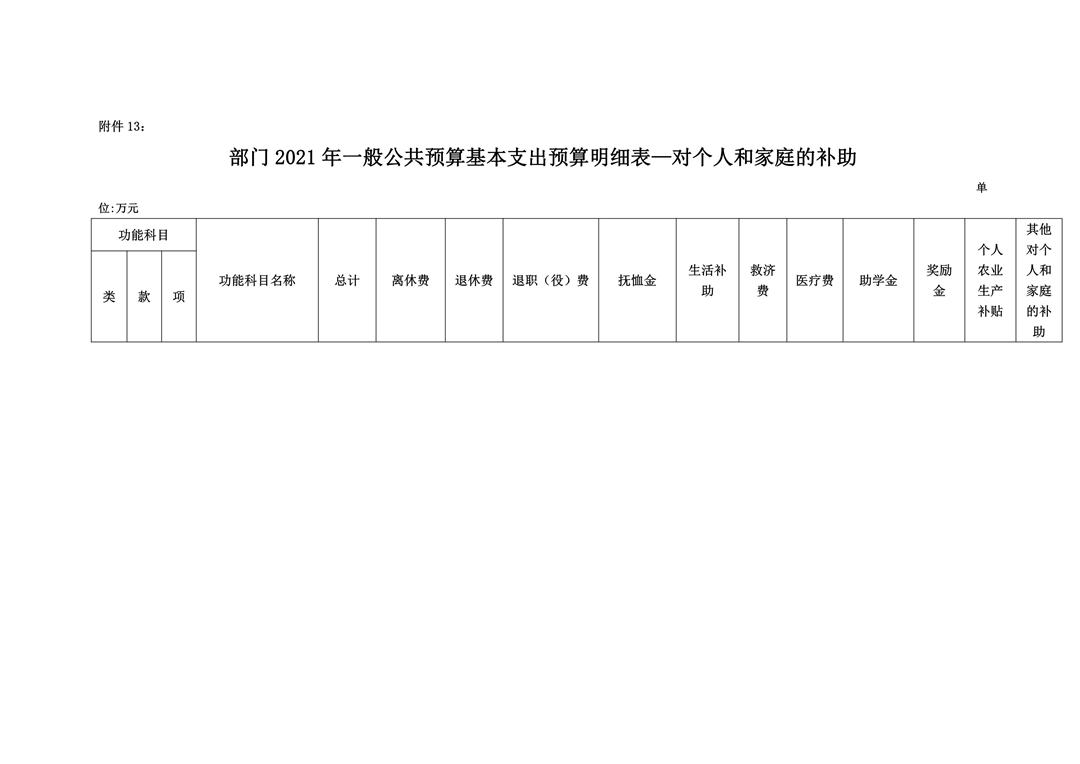 附件 13：

部门 2021 年一般公共预算基本支出预算明细表—对个人和家庭的补助

单位:万元

| 功能科目 | | | 功能科目名称 | 总计 | 离休费 | 退休费 | 退职（役）费 | 抚恤金 | 生活补助 | 救济费 | 医疗费 | 助学金 | 奖励金 | 个人农业生产补贴 | 其他对个人和家庭的补助 |
|---|---|---|---|---|---|---|---|---|---|---|---|---|---|---|---|
| 类 | 款 | 项 | | | | | | | | | | | | | |